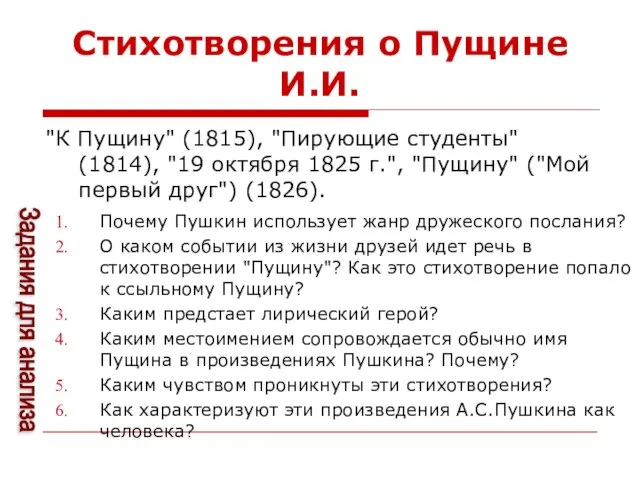 Стихотворения о Пущине И.И.

"К Пущину" (1815), "Пирующие студенты" (1814), "19 октября 1825 г.", "Пущину" ("Мой первый друг") (1826).

Задания для анализа

1. Почему Пушкин использует жанр дружеского послания?
2. О каком событии из жизни друзей идет речь в стихотворении "Пущину"? Как это стихотворение попало к ссыльному Пущину?
3. Каким предстает лирический герой?
4. Каким местоимением сопровождается обычно имя Пущина в произведениях Пушкина? Почему?
5. Каким чувством проникнуты эти стихотворения?
6. Как характеризуют эти произведения А.С.Пушкина как человека?